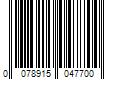 0 078915 047700